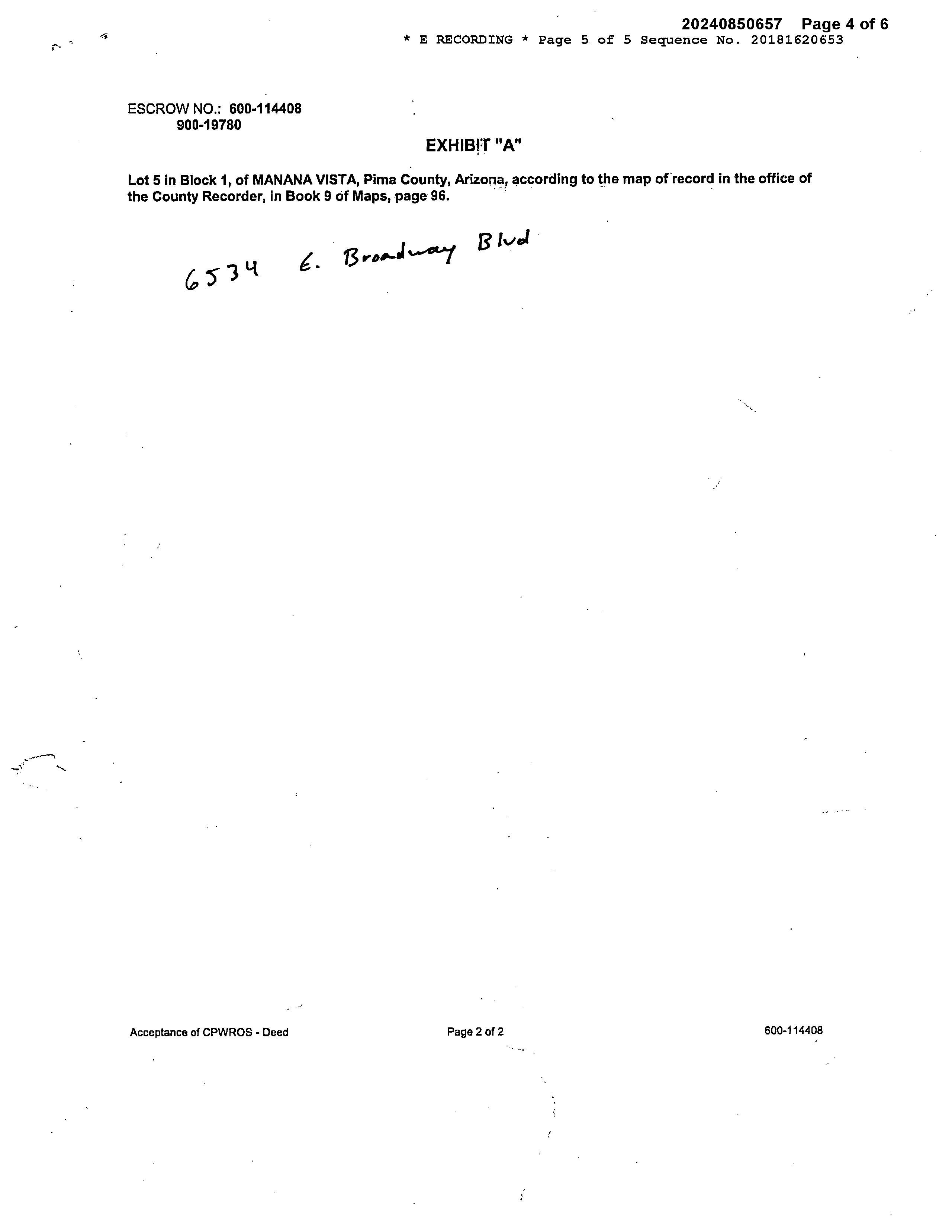 20240850657 Page 4 of 6
* E RECORDING * Page 5 of 5 Sequence No. 20181620653

ESCROW NO.: 600-114408
900-19780

EXHIBIT "A"

Lot 5 in Block 1, of MANANA VISTA, Pima County, Arizona, according to the map of record in the office of the County Recorder, in Book 9 of Maps, page 96.

6534 E. Broadway Blvd

Acceptance of CPWROS - Deed
Page 2 of 2
600-114408